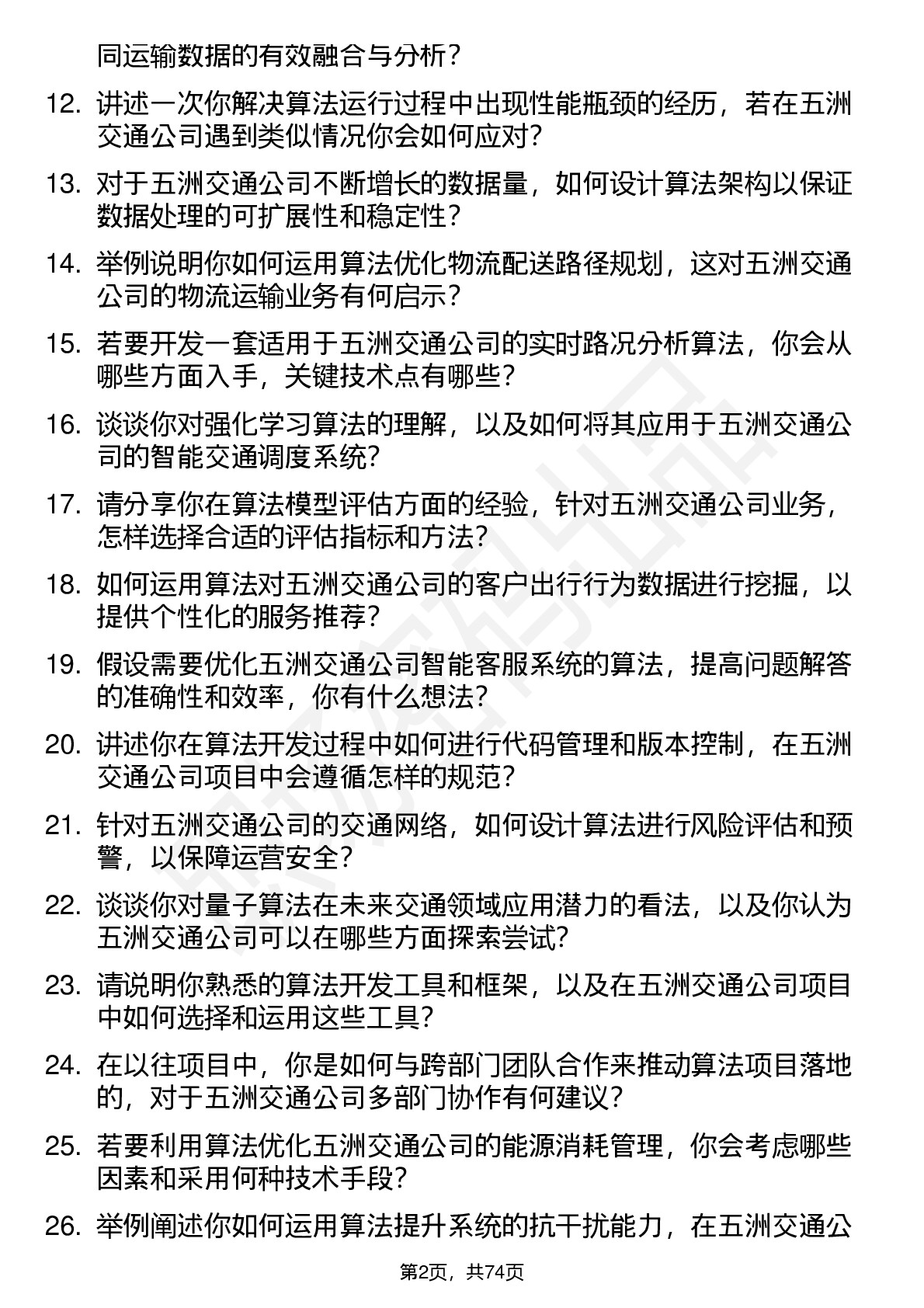 同运输数据的有效融合与分析？

12. 讲述一次你解决算法运行过程中出现性能瓶颈的经历，若在五洲交通公司遇到类似情况你会如何应对？

13. 对于五洲交通公司不断增长的数据量，如何设计算法架构以保证数据处理的可扩展性和稳定性？

14. 举例说明你如何运用算法优化物流配送路径规划，这对五洲交通公司的物流运输业务有何启示？

15. 若要开发一套适用于五洲交通公司的实时路况分析算法，你会从哪些方面入手，关键技术点有哪些？

16. 谈谈你对强化学习算法的理解，以及如何将其应用于五洲交通公司的智能交通调度系统？

17. 请分享你在算法模型评估方面的经验，针对五洲交通公司业务，怎样选择合适的评估指标和方法？

18. 如何运用算法对五洲交通公司的客户出行行为数据进行挖掘，以提供个性化的服务推荐？

19. 假设需要优化五洲交通公司智能客服系统的算法，提高问题解答的准确性和效率，你有什么想法？

20. 讲述你在算法开发过程中如何进行代码管理和版本控制，在五洲交通公司项目中会遵循怎样的规范？

21. 针对五洲交通公司的交通网络，如何设计算法进行风险评估和预警，以保障运营安全？

22. 谈谈你对量子算法在未来交通领域应用潜力的看法，以及你认为五洲交通公司可以在哪些方面探索尝试？

23. 请说明你熟悉的算法开发工具和框架，以及在五洲交通公司项目中如何选择和运用这些工具？

24. 在以往项目中，你是如何与跨部门团队合作来推动算法项目落地的，对于五洲交通公司多部门协作有何建议？

25. 若要利用算法优化五洲交通公司的能源消耗管理，你会考虑哪些因素和采用何种技术手段？

26. 举例阐述你如何运用算法提升系统的抗干扰能力，在五洲交通公

第2页，共74页